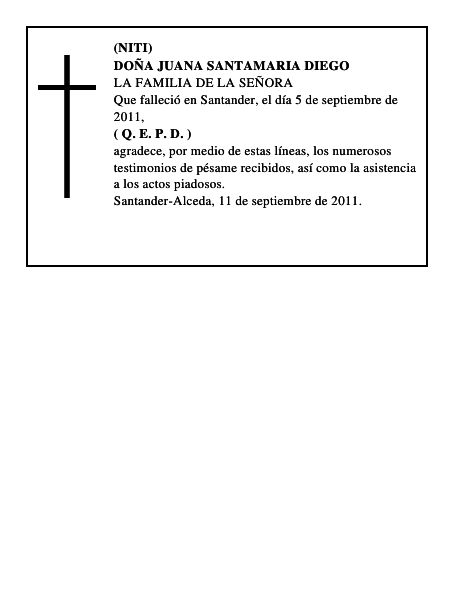 (NITI)
DOÑA JUANA SANTAMARIA DIEGO
LA FAMILIA DE LA SEÑORA
Que falleció en Santander, el día 5 de septiembre de 2011,
( Q. E. P. D. )
agradece, por medio de estas líneas, los numerosos testimonios de pésame recibidos, así como la asistencia a los actos piadosos.
Santander-Alceda, 11 de septiembre de 2011.